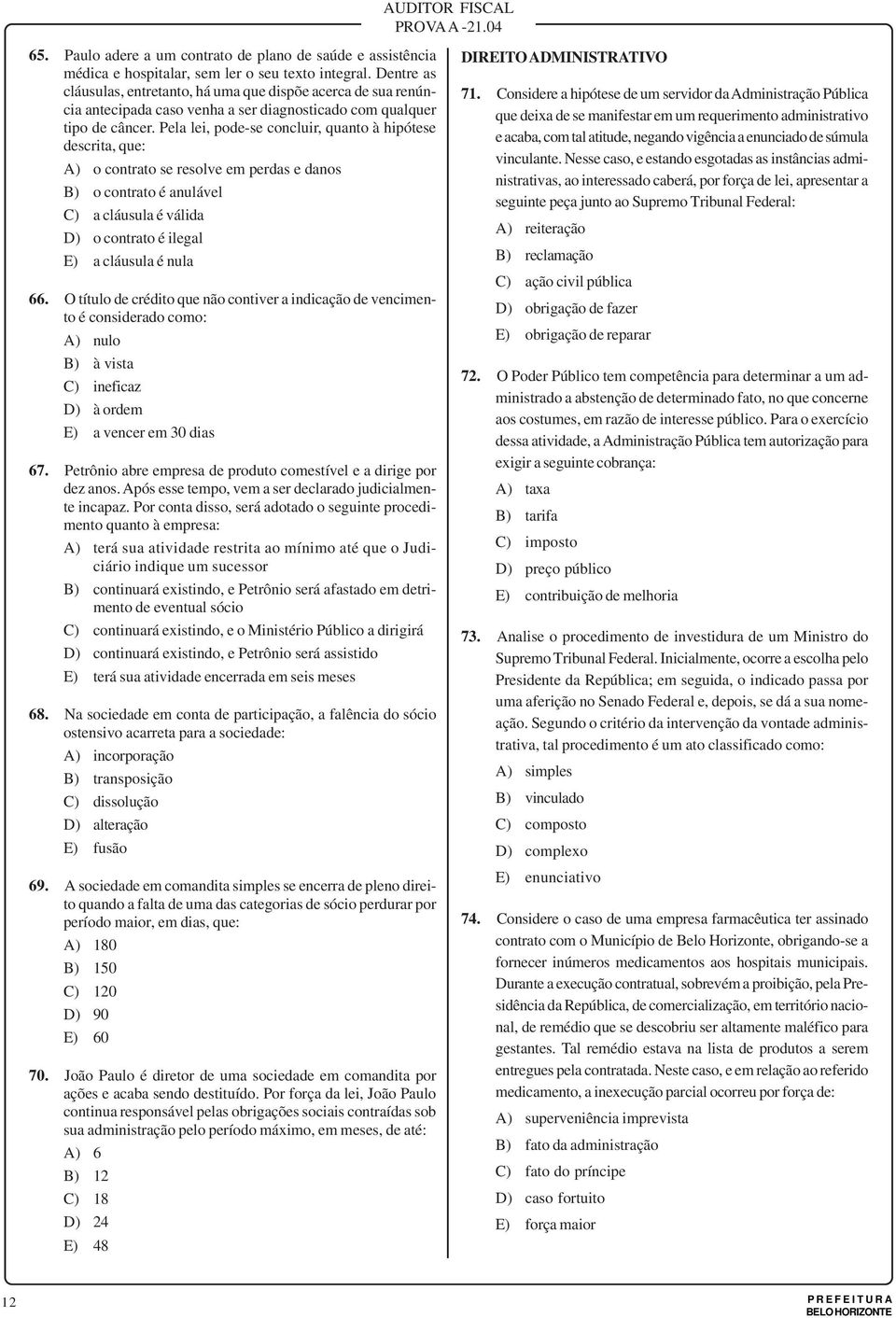 AUDITOR FISCAL
PROVA A -21.04

65. Paulo adere a um contrato de plano de saúde e assistência médica e hospitalar, sem ler o seu texto integral. Dentre as cláusulas, entretanto, há uma que dispõe acerca de sua renúncia antecipada caso venha a ser diagnosticado com qualquer tipo de câncer. Pela lei, pode-se concluir, quanto à hipótese descrita, que:
A) o contrato se resolve em perdas e danos
B) o contrato é anulável
C) a cláusula é válida
D) o contrato é ilegal
E) a cláusula é nula

66. O título de crédito que não contiver a indicação de vencimento é considerado como:
A) nulo
B) à vista
C) ineficaz
D) à ordem
E) a vencer em 30 dias

67. Petrônio abre empresa de produto comestível e a dirige por dez anos. Após esse tempo, vem a ser declarado judicialmente incapaz. Por conta disso, será adotado o seguinte procedimento quanto à empresa:
A) terá sua atividade restrita ao mínimo até que o Judiciário indique um sucessor
B) continuará existindo, e Petrônio será afastado em detrimento de eventual sócio
C) continuará existindo, e o Ministério Público a dirigirá
D) continuará existindo, e Petrônio será assistido
E) terá sua atividade encerrada em seis meses

68. Na sociedade em conta de participação, a falência do sócio ostensivo acarreta para a sociedade:
A) incorporação
B) transposição
C) dissolução
D) alteração
E) fusão

69. A sociedade em comandita simples se encerra de pleno direito quando a falta de uma das categorias de sócio perdurar por período maior, em dias, que:
A) 180
B) 150
C) 120
D) 90
E) 60

70. João Paulo é diretor de uma sociedade em comandita por ações e acaba sendo destituído. Por força da lei, João Paulo continua responsável pelas obrigações sociais contraídas sob sua administração pelo período máximo, em meses, de até:
A) 6
B) 12
C) 18
D) 24
E) 48

DIREITO ADMINISTRATIVO

71. Considere a hipótese de um servidor da Administração Pública que deixa de se manifestar em um requerimento administrativo e acaba, com tal atitude, negando vigência a enunciado de súmula vinculante. Nesse caso, e estando esgotadas as instâncias administrativas, ao interessado caberá, por força de lei, apresentar a seguinte peça junto ao Supremo Tribunal Federal:
A) reiteração
B) reclamação
C) ação civil pública
D) obrigação de fazer
E) obrigação de reparar

72. O Poder Público tem competência para determinar a um administrado a abstenção de determinado fato, no que concerne aos costumes, em razão de interesse público. Para o exercício dessa atividade, a Administração Pública tem autorização para exigir a seguinte cobrança:
A) taxa
B) tarifa
C) imposto
D) preço público
E) contribuição de melhoria

73. Analise o procedimento de investidura de um Ministro do Supremo Tribunal Federal. Inicialmente, ocorre a escolha pelo Presidente da República; em seguida, o indicado passa por uma aferição no Senado Federal e, depois, se dá a sua nomeação. Segundo o critério da intervenção da vontade administrativa, tal procedimento é um ato classificado como:
A) simples
B) vinculado
C) composto
D) complexo
E) enunciativo

74. Considere o caso de uma empresa farmacêutica ter assinado contrato com o Município de Belo Horizonte, obrigando-se a fornecer inúmeros medicamentos aos hospitais municipais. Durante a execução contratual, sobrevém a proibição, pela Presidência da República, de comercialização, em território nacional, de remédio que se descobriu ser altamente maléfico para gestantes. Tal remédio estava na lista de produtos a serem entregues pela contratada. Neste caso, e em relação ao referido medicamento, a inexecução parcial ocorreu por força de:
A) superveniência imprevista
B) fato da administração
C) fato do príncipe
D) caso fortuito
E) força maior

12

PREFEITURA
BELO HORIZONTE